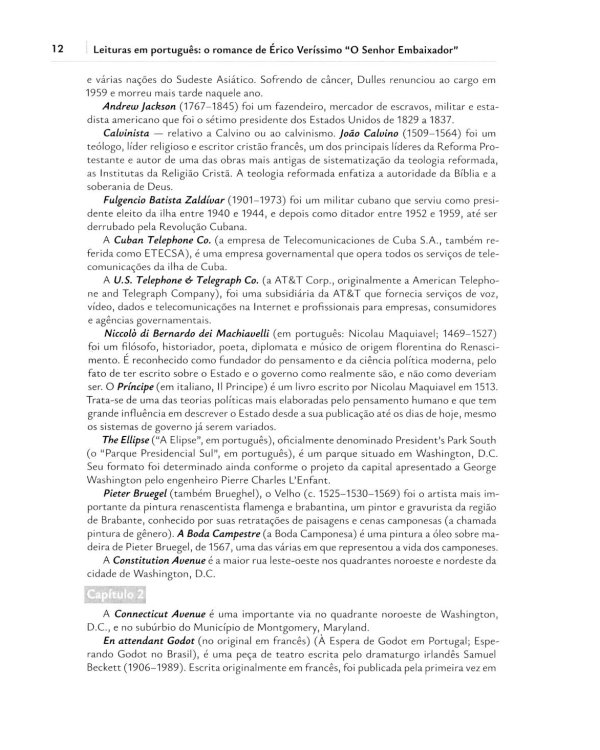 12 Leituras em português: o romance de Érico Veríssimo "O Senhor Embaixador"

e várias nações do Sudeste Asiático. Sofrendo de câncer, Dulles renunciou ao cargo em 1959 e morreu mais tarde naquele ano.

Andrew Jackson (1767–1845) foi um fazendeiro, mercador de escravos, militar e estadista americano que foi o sétimo presidente dos Estados Unidos de 1829 a 1837.

Calvinista — relativo a Calvino ou ao calvinismo. João Calvino (1509–1564) foi um teólogo, líder religioso e escritor cristão francês, um dos principais líderes da Reforma Protestante e autor de uma das obras mais antigas de sistematização da teologia reformada, as Institutas da Religião Cristã. A teologia reformada enfatiza a autoridade da Bíblia e a soberania de Deus.

Fulgencio Batista Zaldívar (1901–1973) foi um militar cubano que serviu como presidente eleito da ilha entre 1940 e 1944, e depois como ditador entre 1952 e 1959, até ser derrubado pela Revolução Cubana.

A Cuban Telephone Co. (a empresa de Telecomunicaciones de Cuba S.A., também referida como ETECSA), é uma empresa governamental que opera todos os serviços de telecomunicações da ilha de Cuba.

A U.S. Telephone & Telegraph Co. (a AT&T Corp., originalmente a American Telephone and Telegraph Company), foi uma subsidiária da AT&T que fornecia serviços de voz, vídeo, dados e telecomunicações na Internet e profissionais para empresas, consumidores e agências governamentais.

Niccolò di Bernardo dei Machiavelli (em português: Nicolau Maquiavel; 1469–1527) foi um filósofo, historiador, poeta, diplomata e músico de origem florentina do Renascimento. É reconhecido como fundador do pensamento e da ciência política moderna, pelo fato de ter escrito sobre o Estado e o governo como realmente são, e não como deveriam ser. O Príncipe (em italiano, Il Principe) é um livro escrito por Nicolau Maquiavel em 1513. Trata-se de uma das teorias políticas mais elaboradas pelo pensamento humano e que tem grande influência em descrever o Estado desde a sua publicação até os dias de hoje, mesmo os sistemas de governo já serem variados.

The Ellipse ("A Elipse", em português), oficialmente denominado President's Park South (o "Parque Presidencial Sul", em português), é um parque situado em Washington, D.C. Seu formato foi determinado ainda conforme o projeto da capital apresentado a George Washington pelo engenheiro Pierre Charles L'Enfant.

Pieter Bruegel (também Brueghel), o Velho (c. 1525–1530–1569) foi o artista mais importante da pintura renascentista flamenga e brabantina, um pintor e gravurista da região de Brabante, conhecido por suas retratações de paisagens e cenas camponesas (a chamada pintura de gênero). A Boda Campestre (a Boda Camponesa) é uma pintura a óleo sobre madeira de Pieter Bruegel, de 1567, uma das várias em que representou a vida dos camponeses.

A Constitution Avenue é a maior rua leste-oeste nos quadrantes noroeste e nordeste da cidade de Washington, D.C.

Capítulo 2

A Connecticut Avenue é uma importante via no quadrante noroeste de Washington, D.C., e no subúrbio do Município de Montgomery, Maryland.

En attendant Godot (no original em francês) (À Espera de Godot em Portugal; Esperando Godot no Brasil), é uma peça de teatro escrita pelo dramaturgo irlandês Samuel Beckett (1906–1989). Escrita originalmente em francês, foi publicada pela primeira vez em